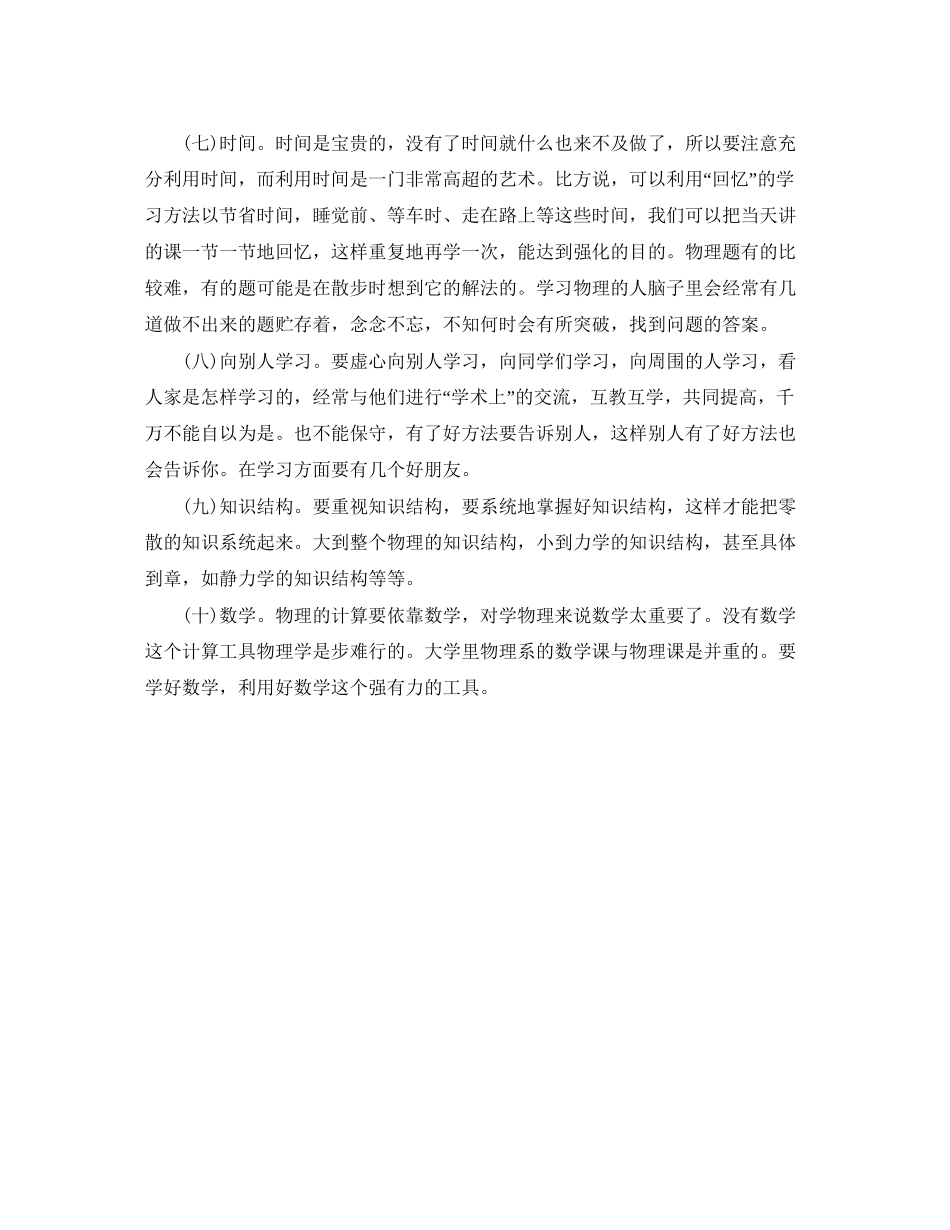 (七)时间。时间是宝贵的，没有了时间就什么也来不及做了，所以要注意充分利用时间，而利用时间是一门非常高超的艺术。比方说，可以利用“回忆”的学习方法以节省时间，睡觉前、等车时、走在路上等这些时间，我们可以把当天讲的课一节一节地回忆，这样重复地再学一次，能达到强化的目的。物理题有的比较难，有的题可能是在散步时想到它的解法的。学习物理的人脑子里会经常有几道做不出来的题贮存着，念念不忘，不知何时会有所突破，找到问题的答案。

(八)向别人学习。要虚心向别人学习，向同学们学习，向周围的人学习，看人家是怎样学习的，经常与他们进行“学术上”的交流，互教互学，共同提高，千万不能自以为是。也不能保守，有了好方法要告诉别人，这样别人有了好方法也会告诉你。在学习方面要有几个好朋友。

(九)知识结构。要重视知识结构，要系统地掌握好知识结构，这样才能把零散的知识系统起来。大到整个物理的知识结构，小到力学的知识结构，甚至具体到章，如静力学的知识结构等等。

(十)数学。物理的计算要依靠数学，对学物理来说数学太重要了。没有数学这个计算工具物理学是步难行的。大学里物理系的数学课与物理课是并重的。要学好数学，利用好数学这个强有力的工具。